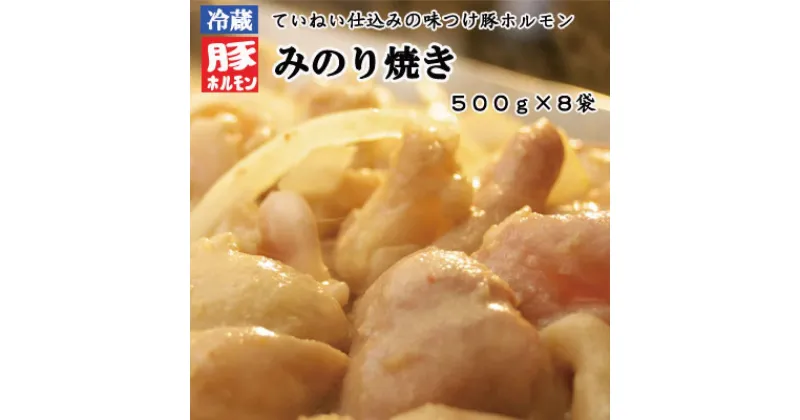 冷蔵

豚
ホルモン

ていねい仕込みの味つけ豚ホルモン

みのり焼き

５００ｇ×８袋